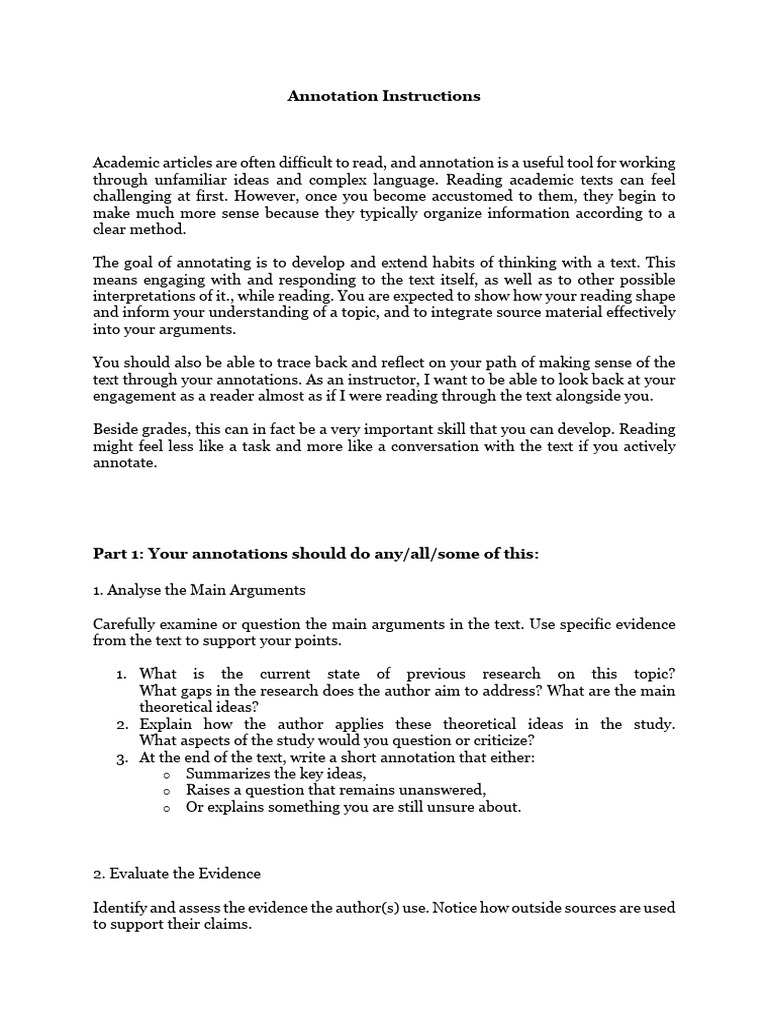 Annotation Instructions

Academic articles are often difficult to read, and annotation is a useful tool for working through unfamiliar ideas and complex language. Reading academic texts can feel challenging at first. However, once you become accustomed to them, they begin to make much more sense because they typically organize information according to a clear method.

The goal of annotating is to develop and extend habits of thinking with a text. This means engaging with and responding to the text itself, as well as to other possible interpretations of it., while reading. You are expected to show how your reading shape and inform your understanding of a topic, and to integrate source material effectively into your arguments.

You should also be able to trace back and reflect on your path of making sense of the text through your annotations. As an instructor, I want to be able to look back at your engagement as a reader almost as if I were reading through the text alongside you.

Beside grades, this can in fact be a very important skill that you can develop. Reading might feel less like a task and more like a conversation with the text if you actively annotate.

Part 1: Your annotations should do any/all/some of this:

1. Analyse the Main Arguments

Carefully examine or question the main arguments in the text. Use specific evidence from the text to support your points.

1. What is the current state of previous research on this topic? What gaps in the research does the author aim to address? What are the main theoretical ideas?
2. Explain how the author applies these theoretical ideas in the study. What aspects of the study would you question or criticize?
3. At the end of the text, write a short annotation that either:
   o Summarizes the key ideas,
   o Raises a question that remains unanswered,
   o Or explains something you are still unsure about.

2. Evaluate the Evidence

Identify and assess the evidence the author(s) use. Notice how outside sources are used to support their claims.